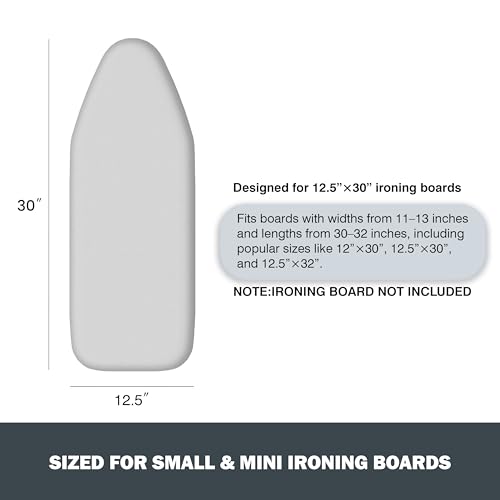 30″

12.5″

Designed for 12.5”×30” ironing boards

Fits boards with widths from 11–13 inches and lengths from 30–32 inches, including popular sizes like 12”×30”, 12.5”×30”, and 12.5”×32”.

NOTE:IRONING BOARD NOT INCLUDED

SIZED FOR SMALL & MINI IRONING BOARDS